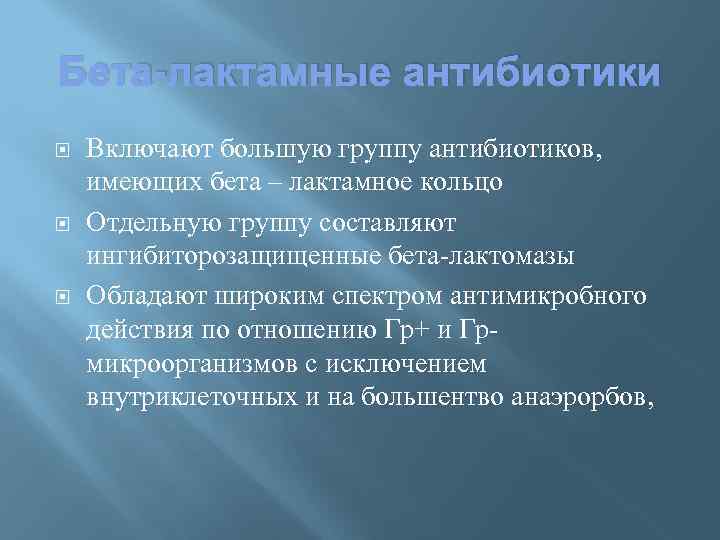 Бета-лактамные антибиотики

Включают большую группу антибиотиков, имеющих бета – лактамное кольцо

Отдельную группу составляют ингибиторозащищенные бета-лактомазы

Обладают широким спектром антимикробного действия по отношению Гр+ и Гр- микроорганизмов с исключением внутриклеточных и на большентво анаэрорбов,